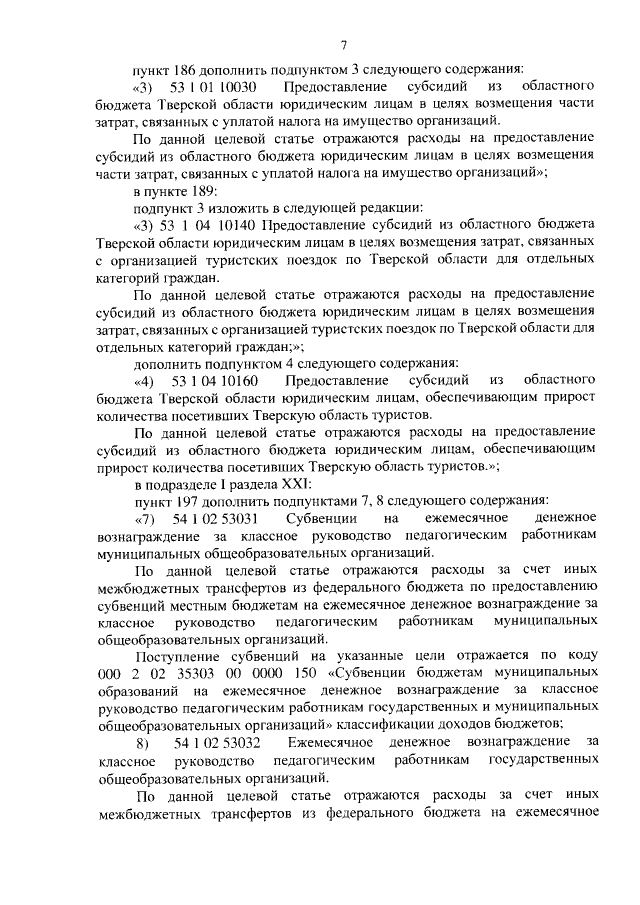 7

пункт 186 дополнить подпунктом 3 следующего содержания:

«3) 53 1 01 10030 Предоставление субсидий из областного бюджета Тверской области юридическим лицам в целях возмещения части затрат, связанных с уплатой налога на имущество организаций.

По данной целевой статье отражаются расходы на предоставление субсидий из областного бюджета юридическим лицам в целях возмещения части затрат, связанных с уплатой налога на имущество организаций»;

в пункте 189:

подпункт 3 изложить в следующей редакции:

«3) 53 1 04 10140 Предоставление субсидий из областного бюджета Тверской области юридическим лицам в целях возмещения затрат, связанных с организацией туристских поездок по Тверской области для отдельных категорий граждан.

По данной целевой статье отражаются расходы на предоставление субсидий из областного бюджета юридическим лицам в целях возмещения затрат, связанных с организацией туристских поездок по Тверской области для отдельных категорий граждан;»;

дополнить подпунктом 4 следующего содержания:

«4) 53 1 04 10160 Предоставление субсидий из областного бюджета Тверской области юридическим лицам, обеспечивающим прирост количества посетивших Тверскую область туристов.

По данной целевой статье отражаются расходы на предоставление субсидий из областного бюджета юридическим лицам, обеспечивающим прирост количества посетивших Тверскую область туристов.»;

в подразделе I раздела XXI:

пункт 197 дополнить подпунктами 7, 8 следующего содержания:

«7) 54 1 02 53031 Субвенции на ежемесячное денежное вознаграждение за классное руководство педагогическим работникам муниципальных общеобразовательных организаций.

По данной целевой статье отражаются расходы за счет иных межбюджетных трансфертов из федерального бюджета по предоставлению субвенций местным бюджетам на ежемесячное денежное вознаграждение за классное руководство педагогическим работникам муниципальных общеобразовательных организаций.

Поступление субвенций на указанные цели отражается по коду 000 2 02 35303 00 0000 150 «Субвенции бюджетам муниципальных образований на ежемесячное денежное вознаграждение за классное руководство педагогическим работникам государственных и муниципальных общеобразовательных организаций» классификации доходов бюджетов;

8) 54 1 02 53032 Ежемесячное денежное вознаграждение за классное руководство педагогическим работникам государственных общеобразовательных организаций.

По данной целевой статье отражаются расходы за счет иных межбюджетных трансфертов из федерального бюджета на ежемесячное